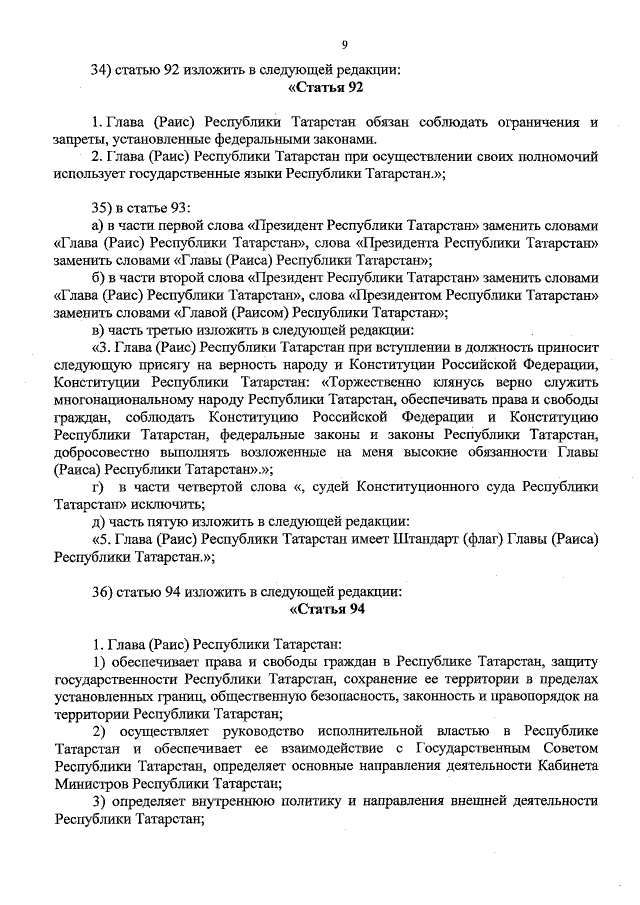 9

34) статью 92 изложить в следующей редакции:

«Статья 92

1. Глава (Раис) Республики Татарстан обязан соблюдать ограничения и запреты, установленные федеральными законами.

2. Глава (Раис) Республики Татарстан при осуществлении своих полномочий использует государственные языки Республики Татарстан.»;

35) в статье 93:

а) в части первой слова «Президент Республики Татарстан» заменить словами «Глава (Раис) Республики Татарстан», слова «Президента Республики Татарстан» заменить словами «Главы (Раиса) Республики Татарстан»;

б) в части второй слова «Президент Республики Татарстан» заменить словами «Глава (Раис) Республики Татарстан», слова «Президентом Республики Татарстан» заменить словами «Главой (Раисом) Республики Татарстан»;

в) часть третью изложить в следующей редакции:

«3. Глава (Раис) Республики Татарстан при вступлении в должность приносит следующую присягу на верность народу и Конституции Российской Федерации, Конституции Республики Татарстан: «Торжественно клянусь верно служить многонациональному народу Республики Татарстан, обеспечивать права и свободы граждан, соблюдать Конституцию Российской Федерации и Конституцию Республики Татарстан, федеральные законы и законы Республики Татарстан, добросовестно выполнять возложенные на меня высокие обязанности Главы (Раиса) Республики Татарстан».»;

г) в части четвертой слова «, судей Конституционного суда Республики Татарстан» исключить;

д) часть пятую изложить в следующей редакции:

«5. Глава (Раис) Республики Татарстан имеет Штандарт (флаг) Главы (Раиса) Республики Татарстан.»;

36) статью 94 изложить в следующей редакции:

«Статья 94

1. Глава (Раис) Республики Татарстан:

1) обеспечивает права и свободы граждан в Республике Татарстан, защиту государственности Республики Татарстан, сохранение ее территории в пределах установленных границ, общественную безопасность, законность и правопорядок на территории Республики Татарстан;

2) осуществляет руководство исполнительной властью в Республике Татарстан и обеспечивает ее взаимодействие с Государственным Советом Республики Татарстан, определяет основные направления деятельности Кабинета Министров Республики Татарстан;

3) определяет внутреннюю политику и направления внешней деятельности Республики Татарстан;